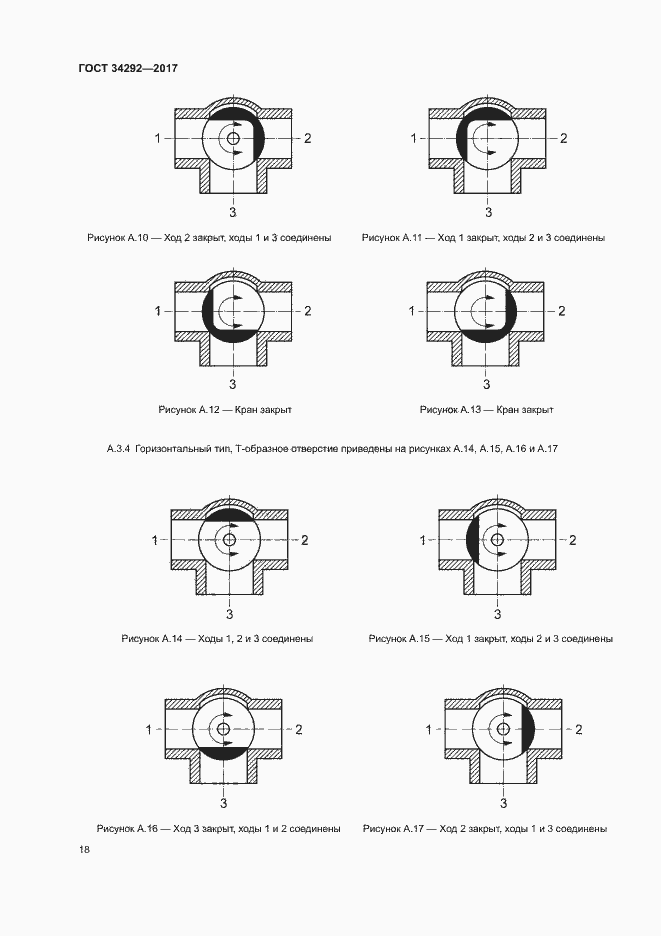 ГОСТ 34292—2017

1
2
3

Рисунок А.10 — Ход 2 закрыт, ходы 1 и 3 соединены

1
2
3

Рисунок А.11 — Ход 1 закрыт, ходы 2 и 3 соединены

1
2
3

Рисунок А.12 — Кран закрыт

1
2
3

Рисунок А.13 — Кран закрыт

А.3.4 Горизонтальный тип, Т-образное отверстие приведены на рисунках А.14, А.15, А.16 и А.17

1
2
3

Рисунок А.14 — Ходы 1, 2 и 3 соединены

1
2
3

Рисунок А.15 — Ход 1 закрыт, ходы 2 и 3 соединены

1
2
3

Рисунок А.16 — Ход 3 закрыт, ходы 1 и 2 соединены

1
2
3

Рисунок А.17 — Ход 2 закрыт, ходы 1 и 3 соединены

18